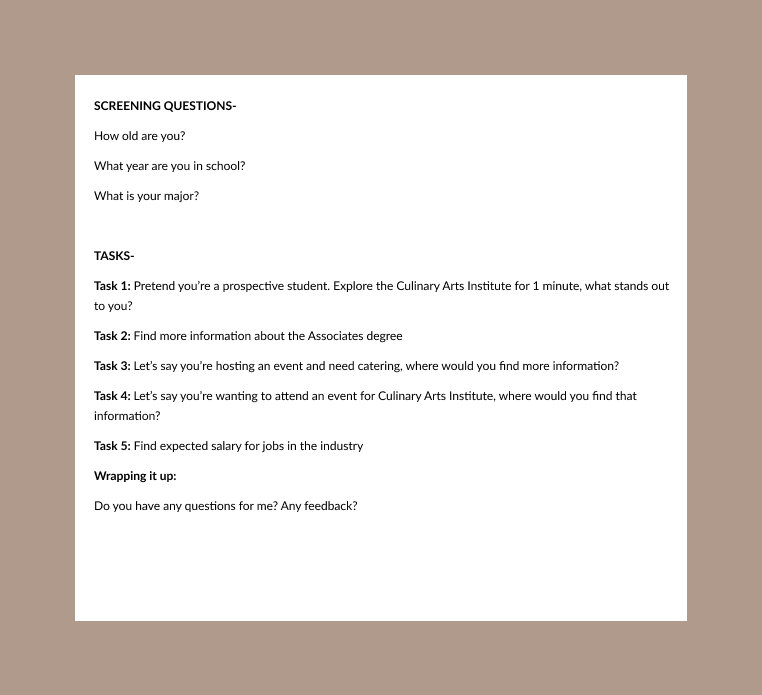 SCREENING QUESTIONS-

How old are you?

What year are you in school?

What is your major?

TASKS-

Task 1: Pretend you're a prospective student. Explore the Culinary Arts Institute for 1 minute, what stands out to you?

Task 2: Find more information about the Associates degree

Task 3: Let's say you're hosting an event and need catering, where would you find more information?

Task 4: Let's say you're wanting to attend an event for Culinary Arts Institute, where would you find that information?

Task 5: Find expected salary for jobs in the industry

Wrapping it up:

Do you have any questions for me? Any feedback?